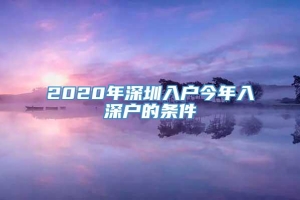 2020年深圳入户今年入深户的条件